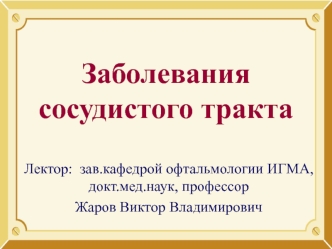 Заболевания сосудистого тракта

Лектор: зав.кафедрой офтальмологии ИГМА, докт.мед.наук, профессор

Жаров Виктор Владимирович